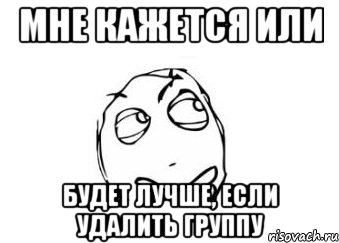 МНЕ КАЖЕТСЯ ИЛИ

БУДЕТ ЛУЧШЕ, ЕСЛИ УДАЛИТЬ ГРУППУ

risovach.ru